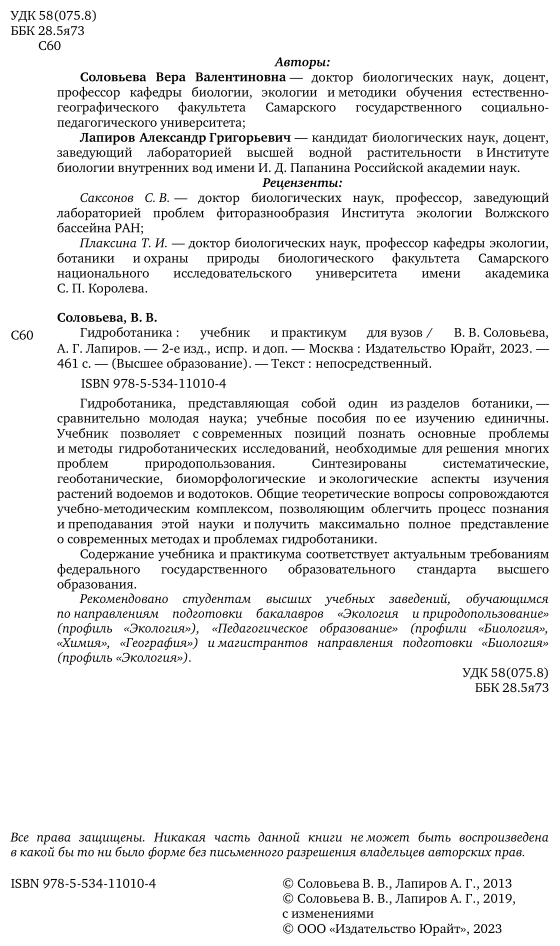 УДК 58(075.8)
ББК 28.5я73
С60

Авторы:

Соловьева Вера Валентиновна — доктор биологических наук, доцент, профессор кафедры биологии, экологии и методики обучения естественно-географического факультета Самарского государственного социально-педагогического университета;

Лапиров Александр Григорьевич — кандидат биологических наук, доцент, заведующий лабораторией высшей водной растительности в Институте биологии внутренних вод имени И. Д. Папанина Российской академии наук.

Рецензенты:

Саксонов С. В. — доктор биологических наук, профессор, заведующий лабораторией проблем фиторазнообразия Института экологии Волжского бассейна РАН;

Плаксина Т. И. — доктор биологических наук, профессор кафедры экологии, ботаники и охраны природы биологического факультета Самарского национального исследовательского университета имени академика С. П. Королева.

Соловьева, В. В.

С60 Гидроботаника : учебник и практикум для вузов / В. В. Соловьева, А. Г. Лапиров. — 2-е изд., испр. и доп. — Москва : Издательство Юрайт, 2023. — 461 с. — (Высшее образование). — Текст : непосредственный.

ISBN 978-5-534-11010-4

Гидроботаника, представляющая собой один из разделов ботаники, — сравнительно молодая наука; учебные пособия по ее изучению единичны. Учебник позволяет с современных позиций познать основные проблемы и методы гидроботанических исследований, необходимые для решения многих проблем природопользования. Синтезированы систематические, геоботанические, биоморфологические и экологические аспекты изучения растений водоемов и водотоков. Общие теоретические вопросы сопровождаются учебно-методическим комплексом, позволяющим облегчить процесс познания и преподавания этой науки и получить максимально полное представление о современных методах и проблемах гидроботаники.

Содержание учебника и практикума соответствует актуальным требованиям федерального государственного образовательного стандарта высшего образования.

Рекомендовано студентам высших учебных заведений, обучающимся по направлениям подготовки бакалавров «Экология и природопользование» (профиль «Экология»), «Педагогическое образование» (профили «Биология», «Химия», «География») и магистрантов направления подготовки «Биология» (профиль «Экология»).

УДК 58(075.8)
ББК 28.5я73

Все права защищены. Никакая часть данной книги не может быть воспроизведена в какой бы то ни было форме без письменного разрешения владельцев авторских прав.

ISBN 978-5-534-11010-4

© Соловьева В. В., Лапиров А. Г., 2013
© Соловьева В. В., Лапиров А. Г., 2019, с изменениями
© ООО «Издательство Юрайт», 2023